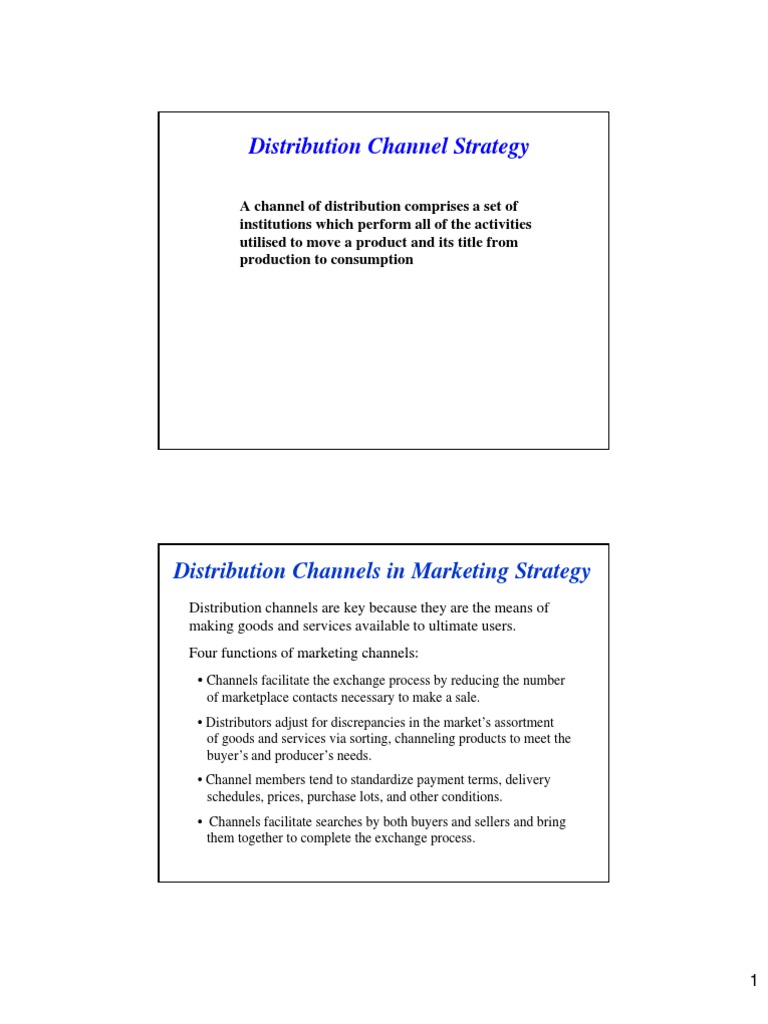 Distribution Channel Strategy

A channel of distribution comprises a set of institutions which perform all of the activities utilised to move a product and its title from production to consumption

Distribution Channels in Marketing Strategy

Distribution channels are key because they are the means of making goods and services available to ultimate users.

Four functions of marketing channels:

• Channels facilitate the exchange process by reducing the number of marketplace contacts necessary to make a sale.

• Distributors adjust for discrepancies in the market's assortment of goods and services via sorting, channeling products to meet the buyer's and producer's needs.

• Channel members tend to standardize payment terms, delivery schedules, prices, purchase lots, and other conditions.

• Channels facilitate searches by both buyers and sellers and bring them together to complete the exchange process.

1